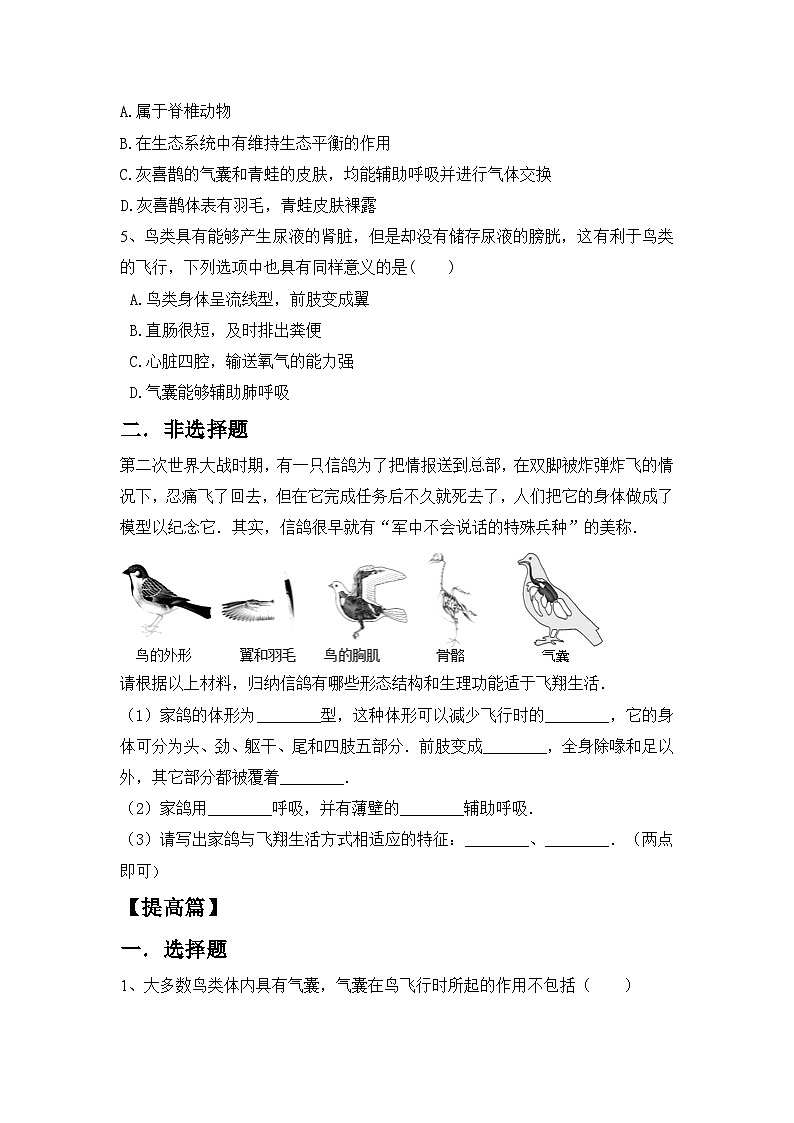 A.属于脊椎动物

B.在生态系统中有维持生态平衡的作用

C.灰喜鹊的气囊和青蛙的皮肤，均能辅助呼吸并进行气体交换

D.灰喜鹊体表有羽毛，青蛙皮肤裸露

5、鸟类具有能够产生尿液的肾脏，但是却没有储存尿液的膀胱，这有利于鸟类的飞行，下列选项中也具有同样意义的是（　　）

A.鸟类身体呈流线型，前肢变成翼

B.直肠很短，及时排出粪便

C.心脏四腔，输送氧气的能力强

D.气囊能够辅助肺呼吸

二．非选择题

第二次世界大战时期，有一只信鸽为了把情报送到总部，在双脚被炸弹炸飞的情况下，忍痛飞了回去，但在它完成任务后不久就死去了，人们把它的身体做成了模型以纪念它．其实，信鸽很早就有“军中不会说话的特殊兵种”的美称．

鸟的外形　翼和羽毛　鸟的胸肌　骨骼　气囊

请根据以上材料，归纳信鸽有哪些形态结构和生理功能适于飞翔生活．

（1）家鸽的体形为________型，这种体形可以减少飞行时的________，它的身体可分为头、劲、躯干、尾和四肢五部分．前肢变成________，全身除喙和足以外，其它部分都被覆着________．

（2）家鸽用________呼吸，并有薄壁的________辅助呼吸．

（3）请写出家鸽与飞翔生活方式相适应的特征：________、________．（两点即可）

【提高篇】

一．选择题

1、大多数鸟类体内具有气囊，气囊在鸟飞行时所起的作用不包括（　　）